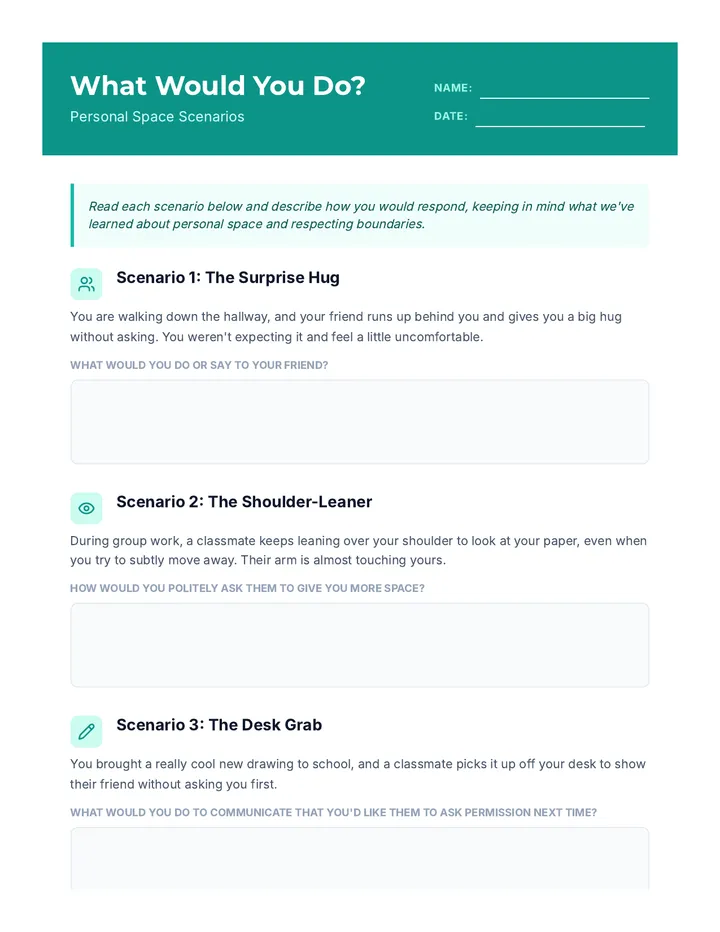 What Would You Do?

Personal Space Scenarios

NAME:

DATE:

Read each scenario below and describe how you would respond, keeping in mind what we've learned about personal space and respecting boundaries.

Scenario 1: The Surprise Hug

You are walking down the hallway, and your friend runs up behind you and gives you a big hug without asking. You weren't expecting it and feel a little uncomfortable.

WHAT WOULD YOU DO OR SAY TO YOUR FRIEND?

Scenario 2: The Shoulder-Leaner

During group work, a classmate keeps leaning over your shoulder to look at your paper, even when you try to subtly move away. Their arm is almost touching yours.

HOW WOULD YOU POLITELY ASK THEM TO GIVE YOU MORE SPACE?

Scenario 3: The Desk Grab

You brought a really cool new drawing to school, and a classmate picks it up off your desk to show their friend without asking you first.

WHAT WOULD YOU DO TO COMMUNICATE THAT YOU'D LIKE THEM TO ASK PERMISSION NEXT TIME?